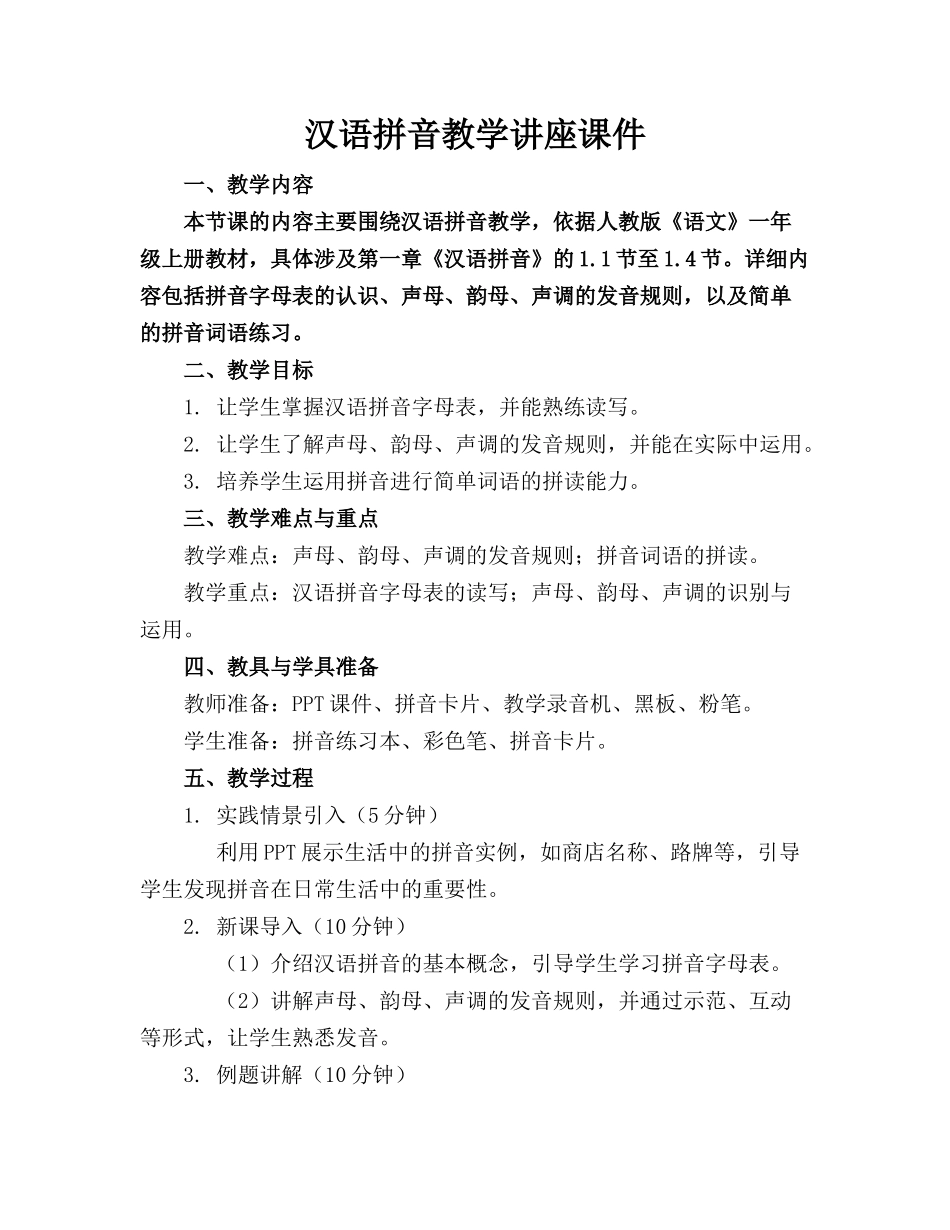 汉语拼音教学讲座课件

一、教学内容

本节课的内容主要围绕汉语拼音教学，依据人教版《语文》一年级上册教材，具体涉及第一章《汉语拼音》的1.1节至1.4节。详细内容包括拼音字母表的认识、声母、韵母、声调的发音规则，以及简单的拼音词语练习。

二、教学目标

1. 让学生掌握汉语拼音字母表，并能熟练读写。

2. 让学生了解声母、韵母、声调的发音规则，并能在实际中运用。

3. 培养学生运用拼音进行简单词语的拼读能力。

三、教学难点与重点

教学难点：声母、韵母、声调的发音规则；拼音词语的拼读。

教学重点：汉语拼音字母表的读写；声母、韵母、声调的识别与运用。

四、教具与学具准备

教师准备：PPT课件、拼音卡片、教学录音机、黑板、粉笔。

学生准备：拼音练习本、彩色笔、拼音卡片。

五、教学过程

1. 实践情景引入（5分钟）

利用PPT展示生活中的拼音实例，如商店名称、路牌等，引导学生发现拼音在日常生活中的重要性。

2. 新课导入（10分钟）

（1）介绍汉语拼音的基本概念，引导学生学习拼音字母表。

（2）讲解声母、韵母、声调的发音规则，并通过示范、互动等形式，让学生熟悉发音。

3. 例题讲解（10分钟）